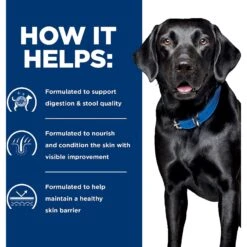 HOW IT HELPS:

Formulated to support digestion & stool quality

Formulated to nourish and condition the skin with visible improvement

Formulated to help maintain a healthy skin barrier